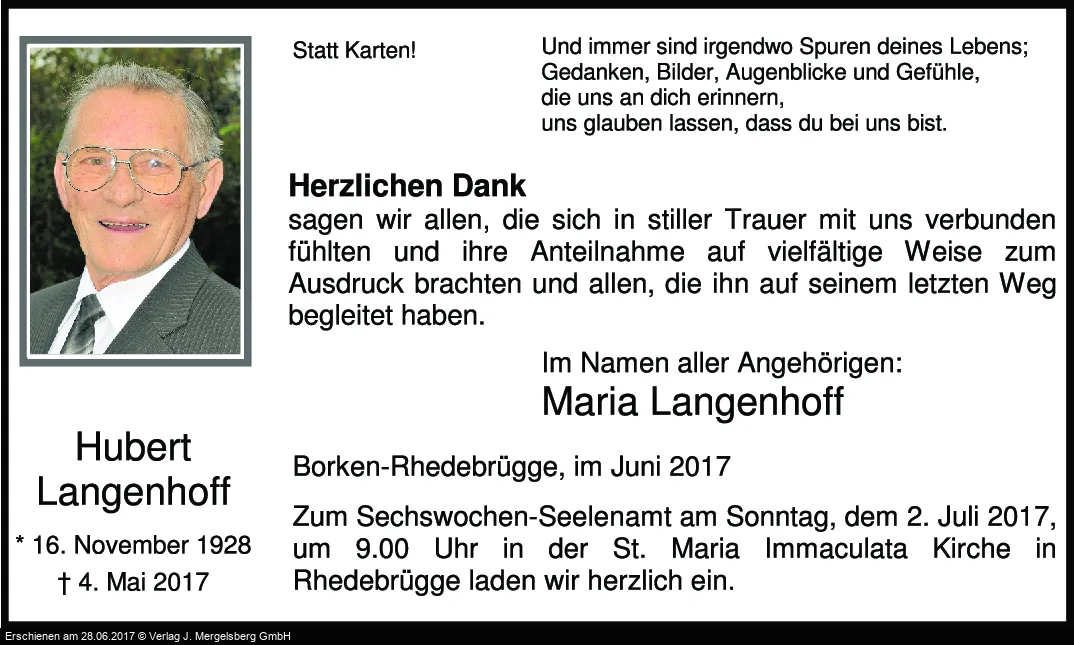 Hubert
Langenhoff

* 16. November 1928
† 4. Mai 2017

Statt Karten!

Und immer sind irgendwo Spuren deines Lebens;
Gedanken, Bilder, Augenblicke und Gefühle,
die uns an dich erinnern,
uns glauben lassen, dass du bei uns bist.

Herzlichen Dank
sagen wir allen, die sich in stiller Trauer mit uns verbunden fühlten und ihre Anteilnahme auf vielfältige Weise zum Ausdruck brachten und allen, die ihn auf seinem letzten Weg begleitet haben.

Im Namen aller Angehörigen:
Maria Langenhoff

Borken-Rhedebrügge, im Juni 2017

Zum Sechswochen-Seelenamt am Sonntag, dem 2. Juli 2017, um 9.00 Uhr in der St. Maria Immaculata Kirche in Rhedebrügge laden wir herzlich ein.

Erschienen am 28.06.2017 © Verlag J. Mergelsberg GmbH